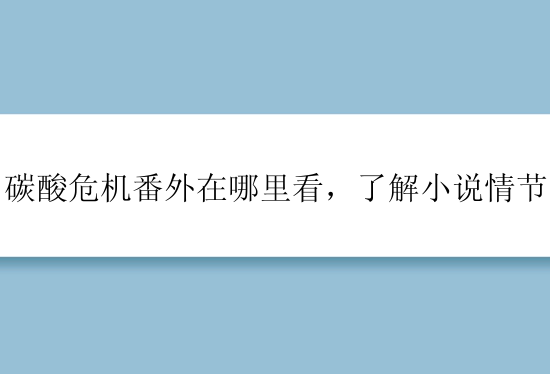 碳酸危机番外在哪里看，了解小说情节